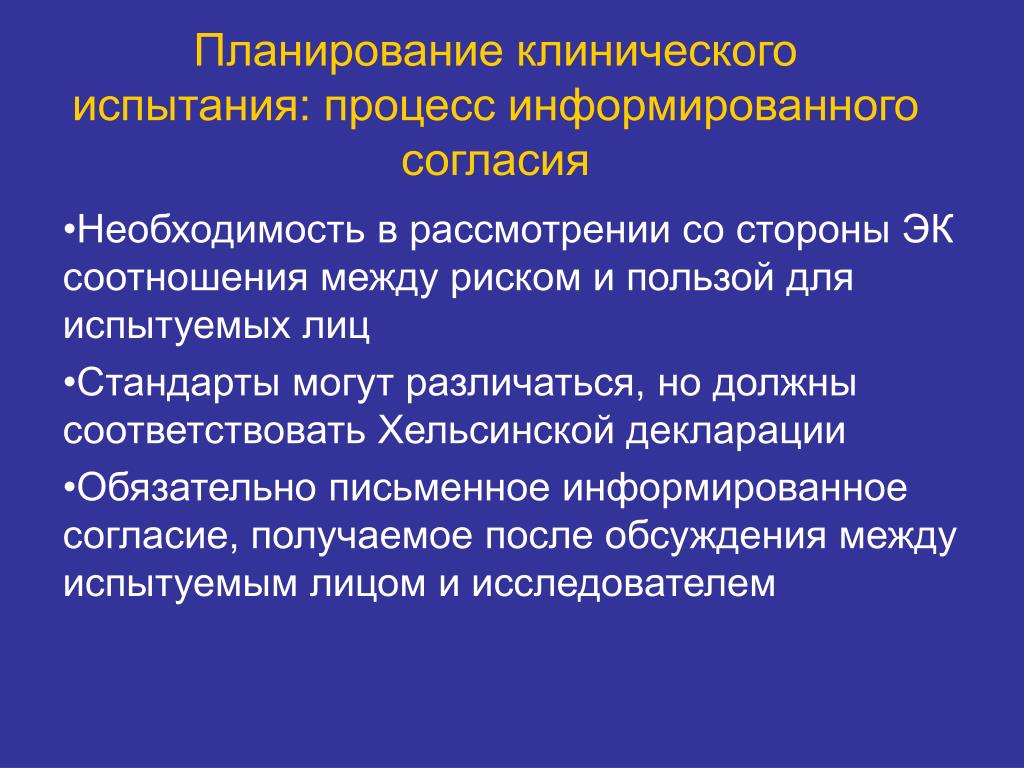 Планирование клинического испытания: процесс информированного согласия

•Необходимость в рассмотрении со стороны ЭК соотношения между риском и пользой для испытуемых лиц

•Стандарты могут различаться, но должны соответствовать Хельсинской декларации

•Обязательно письменное информированное согласие, получаемое после обсуждения между испытуемым лицом и исследователем